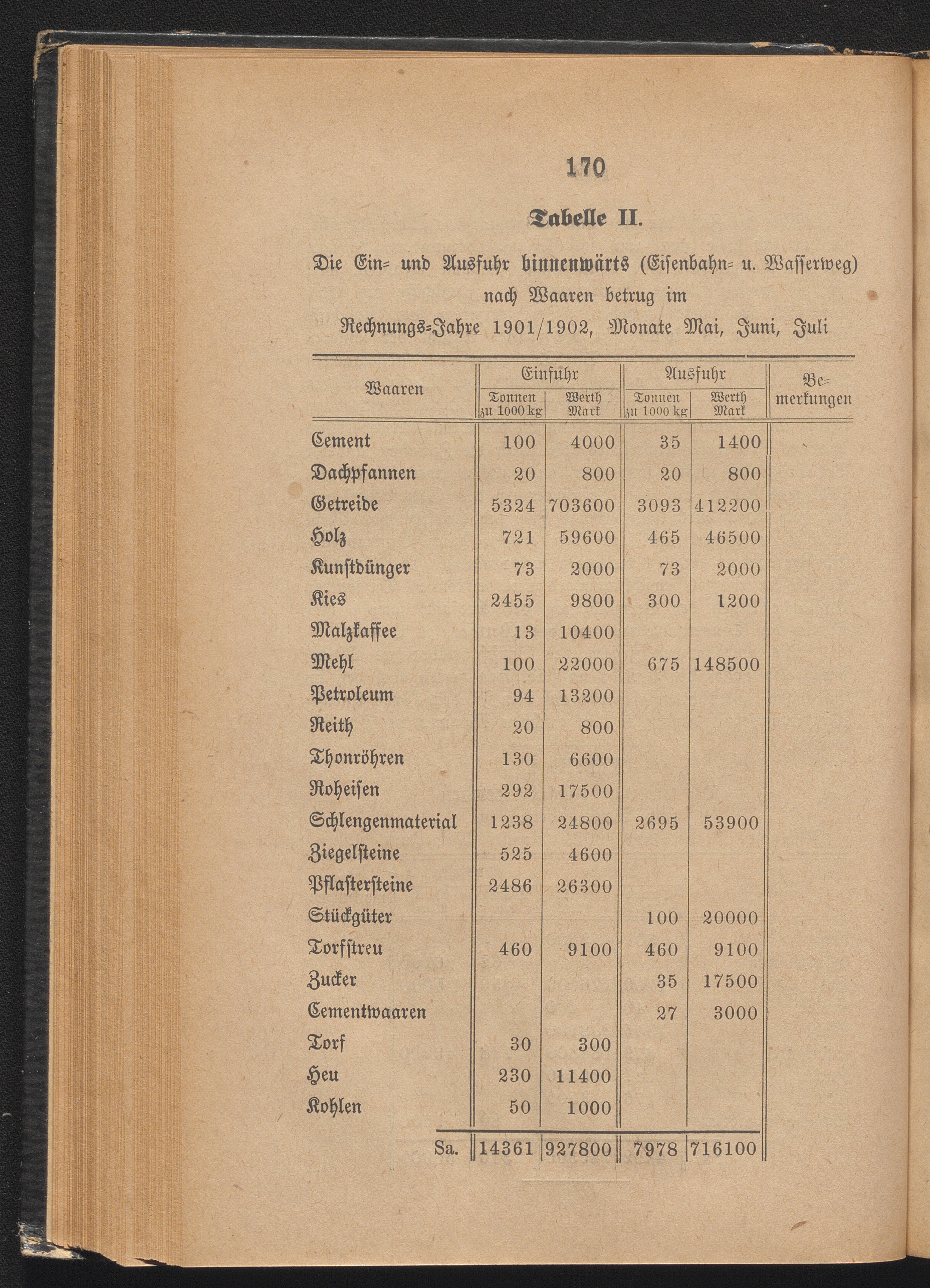 170

Tabelle II.

Die Ein- und Ausfuhr binnenwärts (Eisenbahn- u. Wasserweg) nach Waaren betrug im Rechnungs-Jahre 1901/1902, Monate Mai, Juni, Juli

| Waaren | Einfuhr Tonnen zu 1000 kg | Einfuhr Werth Mark | Ausfuhr Tonnen zu 1000 kg | Ausfuhr Werth Mark | Bemerkungen |
|---|---|---|---|---|---|
| Cement | 100 | 4000 | 35 | 1400 | |
| Dachpfannen | 20 | 800 | 20 | 800 | |
| Getreide | 5324 | 703600 | 3093 | 412200 | |
| Holz | 721 | 59600 | 465 | 46500 | |
| Kunstdünger | 73 | 2000 | 73 | 2000 | |
| Kies | 2455 | 9800 | 300 | 1200 | |
| Malzkaffee | 13 | 10400 | | | |
| Mehl | 100 | 22000 | 675 | 148500 | |
| Petroleum | 94 | 13200 | | | |
| Reith | 20 | 800 | | | |
| Thonröhren | 130 | 6600 | | | |
| Roheisen | 292 | 17500 | | | |
| Schlengenmaterial | 1238 | 24800 | 2695 | 53900 | |
| Ziegelsteine | 525 | 4600 | | | |
| Pflastersteine | 2486 | 26300 | | | |
| Stückgüter | | | 100 | 20000 | |
| Torfstreu | 460 | 9100 | 460 | 9100 | |
| Zucker | | | 35 | 17500 | |
| Cementwaaren | | | 27 | 3000 | |
| Torf | 30 | 300 | | | |
| Heu | 230 | 11400 | | | |
| Kohlen | 50 | 1000 | | | |
| Sa. | 14361 | 927800 | 7978 | 716100 | |